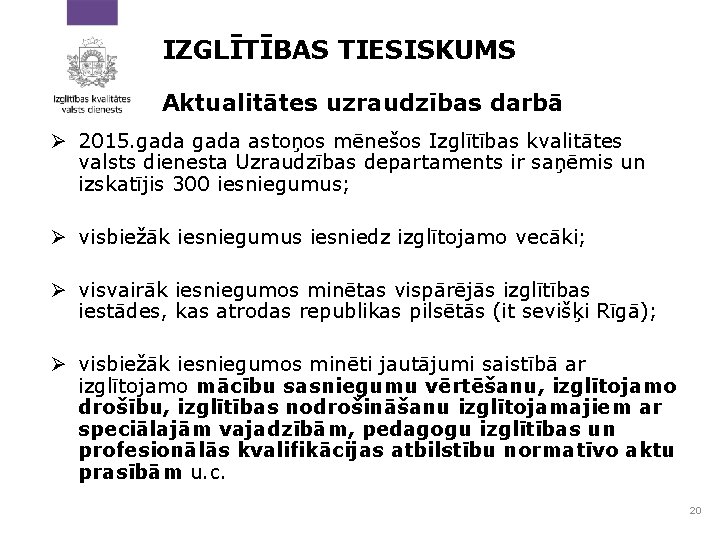 Izglītības kvalitātes valsts dienests

IZGLĪTĪBAS TIESISKUMS

Aktualitātes uzraudzības darbā

➢ 2015.gada gada astoņos mēnešos Izglītības kvalitātes valsts dienesta Uzraudzības departaments ir saņēmis un izskatījis 300 iesniegumus;

➢ visbiežāk iesniegumus iesniedz izglītojamo vecāki;

➢ visvairāk iesniegumos minētas vispārējās izglītības iestādes, kas atrodas republikas pilsētās (it sevišķi Rīgā);

➢ visbiežāk iesniegumos minēti jautājumi saistībā ar izglītojamo mācību sasniegumu vērtēšanu, izglītojamo drošību, izglītības nodrošināšanu izglītojamajiem ar speciālajām vajadzībām, pedagogu izglītības un profesionālās kvalifikācijas atbilstību normatīvo aktu prasībām u.c.

20